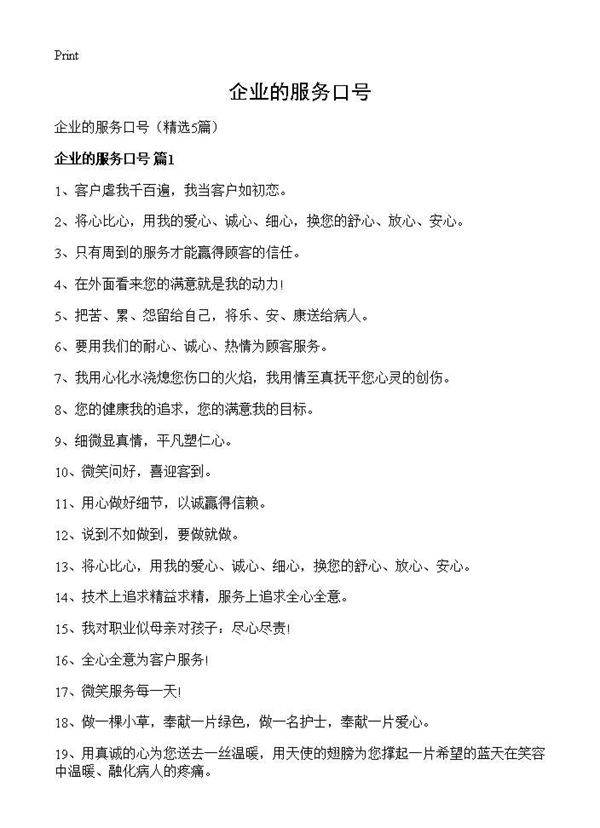 Print

企业的服务口号

企业的服务口号（精选5篇）

企业的服务口号 篇1

1、客户虐我千百遍，我当客户如初恋。

2、将心比心，用我的爱心、诚心、细心，换您的舒心、放心、安心。

3、只有周到的服务才能赢得顾客的信任。

4、在外面看来您的满意就是我的动力！

5、把苦、累、怨留给自己，将乐、安、康送给病人。

6、要用我们的耐心、诚心、热情为顾客服务。

7、我用心化水浇熄您伤口的火焰，我用情至真抚平您心灵的创伤。

8、您的健康我的追求，您的满意我的目标。

9、细微显真情，平凡塑仁心。

10、微笑问好，喜迎客到。

11、用心做好细节，以诚赢得信赖。

12、说到不如做到，要做就做。

13、将心比心，用我的爱心、诚心、细心，换您的舒心、放心、安心。

14、技术上追求精益求精，服务上追求全心全意。

15、我对职业似母亲对孩子：尽心尽责！

16、全心全意为客户服务！

17、微笑服务每一天！

18、做一棵小草，奉献一片绿色，做一名护士，奉献一片爱心。

19、用真诚的心为您送去一丝温暖，用天使的翅膀为您撑起一片希望的蓝天在笑容中温暖、融化病人的疼痛。